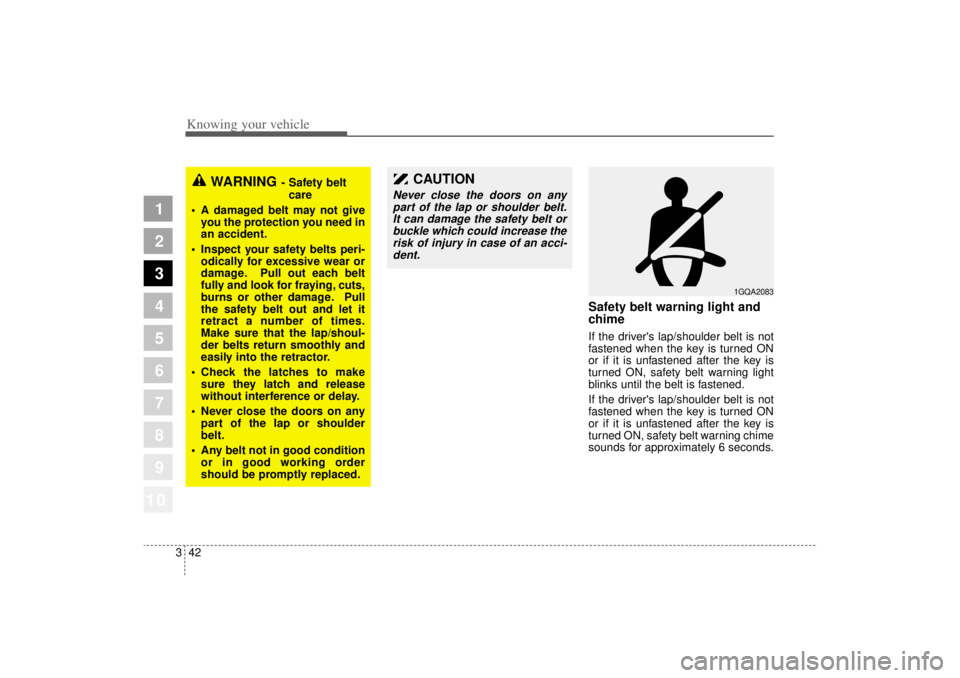 Knowing your vehicle

1
2
3
4
5
6
7
8
9
10

WARNING - Safety belt care

• A damaged belt may not give you the protection you need in an accident.
• Inspect your safety belts periodically for excessive wear or damage. Pull out each belt fully and look for fraying, cuts, burns or other damage. Pull the safety belt out and let it retract a number of times. Make sure that the lap/shoulder belts return smoothly and easily into the retractor.
• Check the latches to make sure they latch and release without interference or delay.
• Never close the doors on any part of the lap or shoulder belt.
• Any belt not in good condition or in good working order should be promptly replaced.

CAUTION

Never close the doors on any part of the lap or shoulder belt. It can damage the safety belt or buckle which could increase the risk of injury in case of an accident.

1GQA2083

Safety belt warning light and chime

If the driver's lap/shoulder belt is not fastened when the key is turned ON or if it is unfastened after the key is turned ON, safety belt warning light blinks until the belt is fastened.

If the driver's lap/shoulder belt is not fastened when the key is turned ON or if it is unfastened after the key is turned ON, safety belt warning chime sounds for approximately 6 seconds.

3 42

carmanualsonline.info